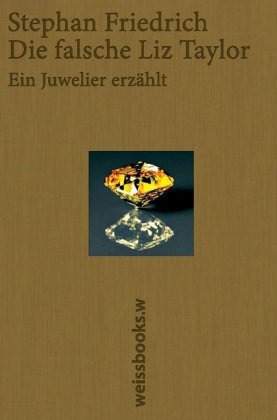 Stephan Friedrich
Die falsche Liz Taylor

Ein Juwelier erzählt

weissbooks.w